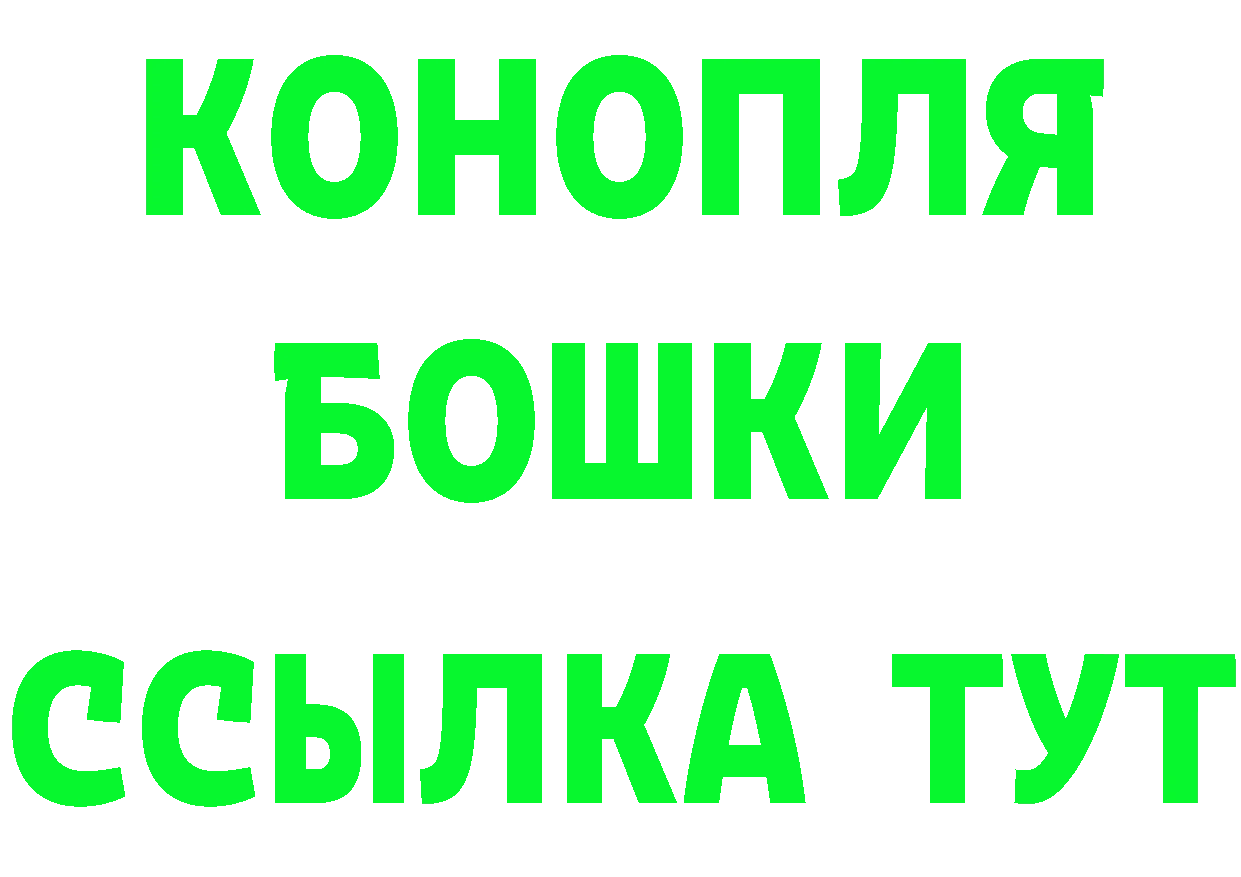 КОНОПЛЯ
БОШКИ
ССЫЛКА ТУТ